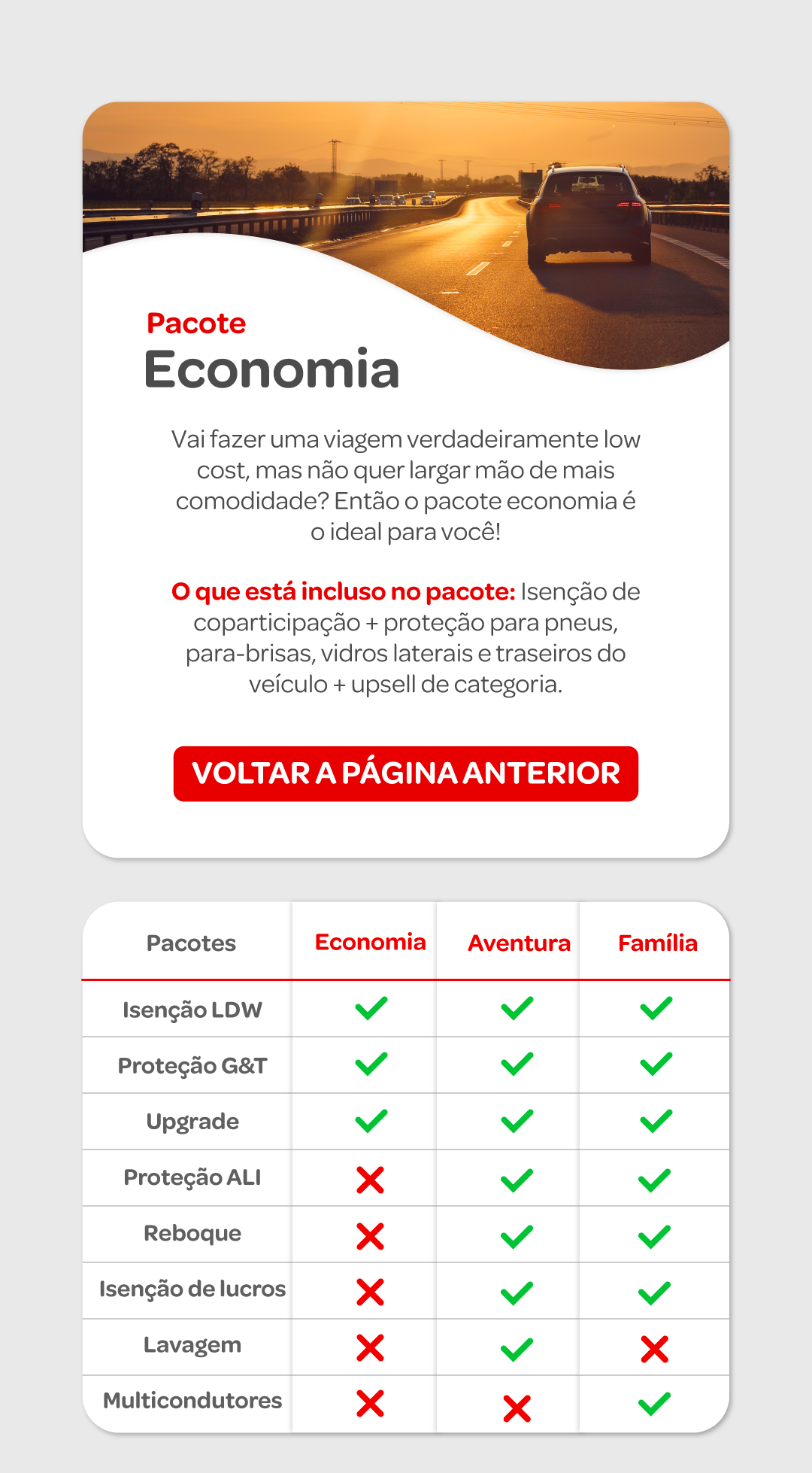 Pacote
Economia

Vai fazer uma viagem verdadeiramente low cost, mas não quer largar mão de mais comodidade? Então o pacote economia é o ideal para você!

O que está incluso no pacote: Isenção de coparticipação + proteção para pneus, para-brisas, vidros laterais e traseiros do veículo + upsell de categoria.

VOLTAR A PÁGINA ANTERIOR

| Pacotes | Economia | Aventura | Família |
|---|---|---|---|
| Isenção LDW | ✓ | ✓ | ✓ |
| Proteção G&T | ✓ | ✓ | ✓ |
| Upgrade | ✓ | ✓ | ✓ |
| Proteção ALI | ✗ | ✓ | ✓ |
| Reboque | ✗ | ✓ | ✓ |
| Isenção de lucros | ✗ | ✓ | ✓ |
| Lavagem | ✗ | ✓ | ✗ |
| Multicondutores | ✗ | ✗ | ✓ |